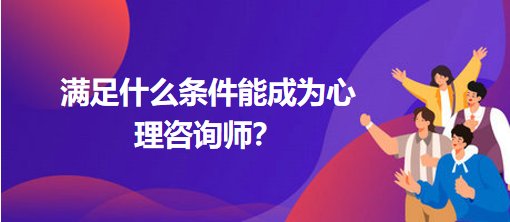 满足什么条件能成为心理咨询师?